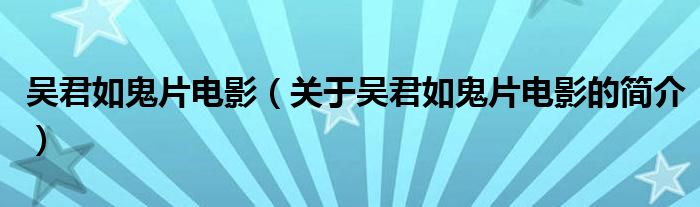 吴君如鬼片电影（关于吴君如鬼片电影的简介）